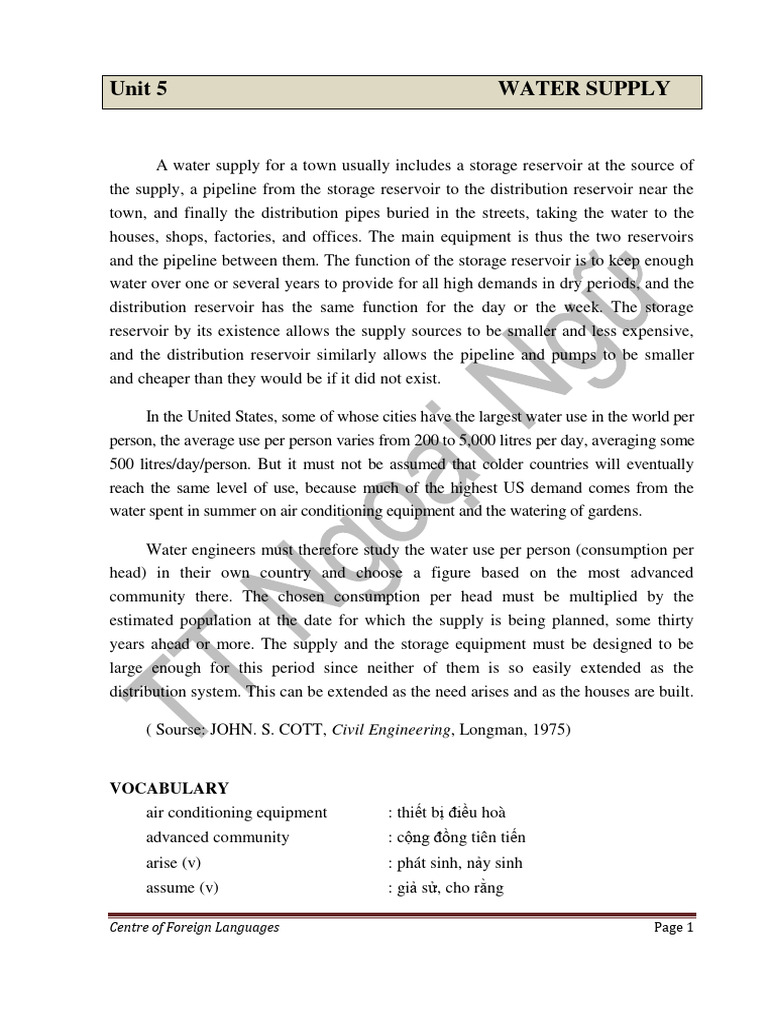 Unit 5 WATER SUPPLY

A water supply for a town usually includes a storage reservoir at the source of the supply, a pipeline from the storage reservoir to the distribution reservoir near the town, and finally the distribution pipes buried in the streets, taking the water to the houses, shops, factories, and offices. The main equipment is thus the two reservoirs and the pipeline between them. The function of the storage reservoir is to keep enough water over one or several years to provide for all high demands in dry periods, and the distribution reservoir has the same function for the day or the week. The storage reservoir by its existence allows the supply sources to be smaller and less expensive, and the distribution reservoir similarly allows the pipeline and pumps to be smaller and cheaper than they would be if it did not exist.

In the United States, some of whose cities have the largest water use in the world per person, the average use per person varies from 200 to 5,000 litres per day, averaging some 500 litres/day/person. But it must not be assumed that colder countries will eventually reach the same level of use, because much of the highest US demand comes from the water spent in summer on air conditioning equipment and the watering of gardens.

Water engineers must therefore study the water use per person (consumption per head) in their own country and choose a figure based on the most advanced community there. The chosen consumption per head must be multiplied by the estimated population at the date for which the supply is being planned, some thirty years ahead or more. The supply and the storage equipment must be designed to be large enough for this period since neither of them is so easily extended as the distribution system. This can be extended as the need arises and as the houses are built.

( Sourse: JOHN. S. COTT, Civil Engineering, Longman, 1975)

VOCABULARY
air conditioning equipment : thiết bị điều hoà
advanced community : cộng đồng tiên tiến
arise (v) : phát sinh, nảy sinh
assume (v) : giả sử, cho rằng

TT Ngoại Ngữ

Centre of Foreign Languages Page 1